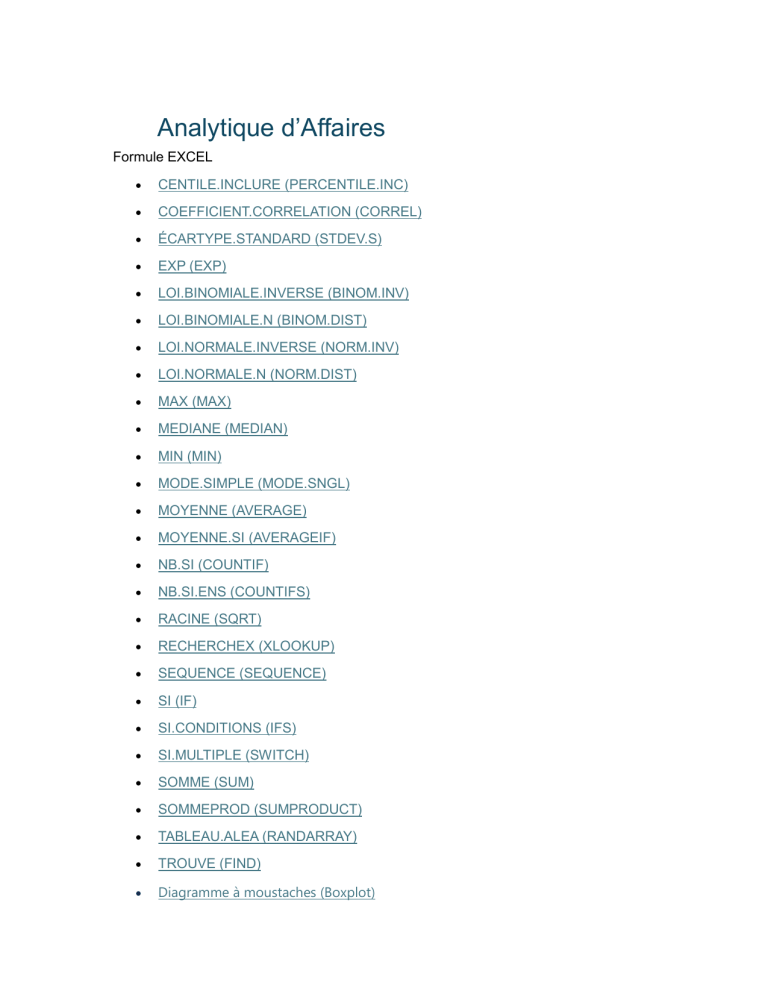 Analytique d’Affaires

Formule EXCEL

- CENTILE.INCLURE (PERCENTILE.INC)
- COEFFICIENT.CORRELATION (CORREL)
- ÉCARTYPE.STANDARD (STDEV.S)
- EXP (EXP)
- LOI.BINOMIALE.INVERSE (BINOM.INV)
- LOI.BINOMIALE.N (BINOM.DIST)
- LOI.NORMALE.INVERSE (NORM.INV)
- LOI.NORMALE.N (NORM.DIST)
- MAX (MAX)
- MEDIANE (MEDIAN)
- MIN (MIN)
- MODE.SIMPLE (MODE.SNGL)
- MOYENNE (AVERAGE)
- MOYENNE.SI (AVERAGEIF)
- NB.SI (COUNTIF)
- NB.SI.ENS (COUNTIFS)
- RACINE (SQRT)
- RECHERCHEX (XLOOKUP)
- SEQUENCE (SEQUENCE)
- SI (IF)
- SI.CONDITIONS (IFS)
- SI.MULTIPLE (SWITCH)
- SOMME (SUM)
- SOMMEPROD (SUMPRODUCT)
- TABLEAU.ALEA (RANDARRAY)
- TROUVE (FIND)
- Diagramme à moustaches (Boxplot)